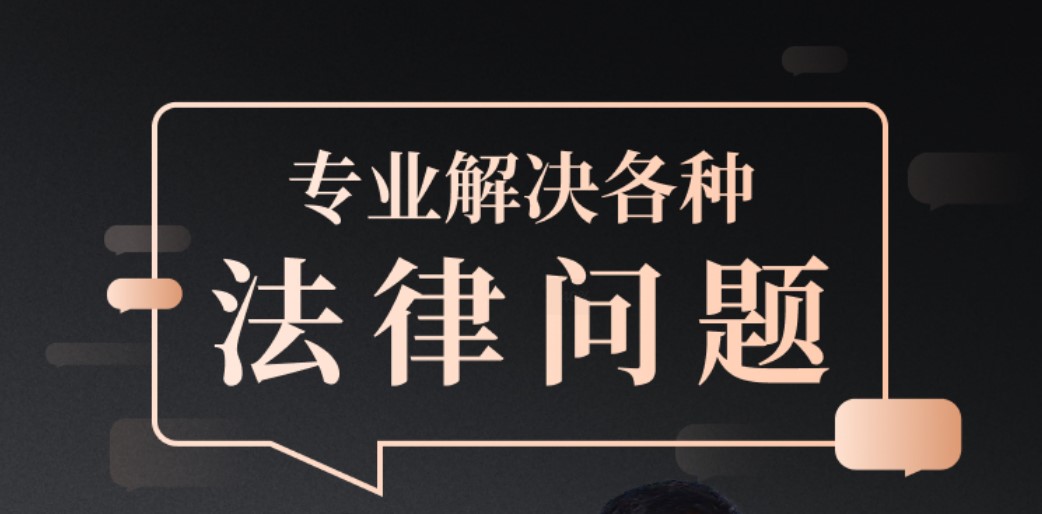 专业解决各种
法律问题